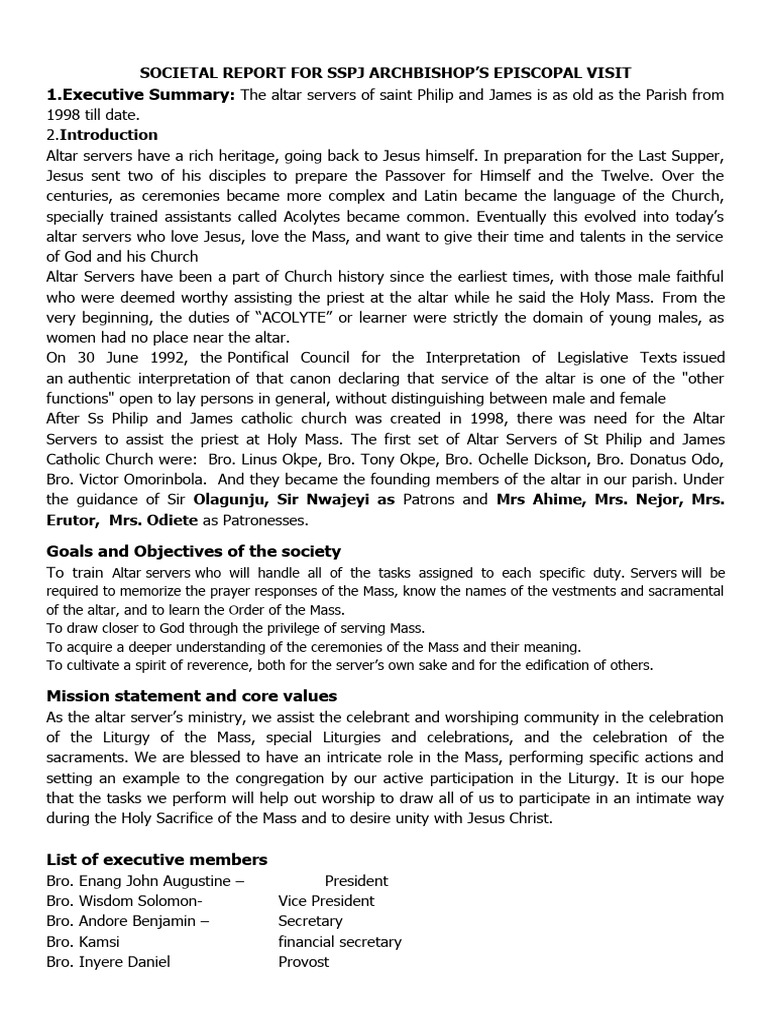 SOCIETAL REPORT FOR SSPJ ARCHBISHOP'S EPISCOPAL VISIT

1.Executive Summary: The altar servers of saint Philip and James is as old as the Parish from 1998 till date.

2.Introduction

Altar servers have a rich heritage, going back to Jesus himself. In preparation for the Last Supper, Jesus sent two of his disciples to prepare the Passover for Himself and the Twelve. Over the centuries, as ceremonies became more complex and Latin became the language of the Church, specially trained assistants called Acolytes became common. Eventually this evolved into today's altar servers who love Jesus, love the Mass, and want to give their time and talents in the service of God and his Church

Altar Servers have been a part of Church history since the earliest times, with those male faithful who were deemed worthy assisting the priest at the altar while he said the Holy Mass. From the very beginning, the duties of "ACOLYTE" or learner were strictly the domain of young males, as women had no place near the altar.

On 30 June 1992, the Pontifical Council for the Interpretation of Legislative Texts issued an authentic interpretation of that canon declaring that service of the altar is one of the "other functions" open to lay persons in general, without distinguishing between male and female

After Ss Philip and James catholic church was created in 1998, there was need for the Altar Servers to assist the priest at Holy Mass. The first set of Altar Servers of St Philip and James Catholic Church were: Bro. Linus Okpe, Bro. Tony Okpe, Bro. Ochelle Dickson, Bro. Donatus Odo, Bro. Victor Omorinbola. And they became the founding members of the altar in our parish. Under the guidance of Sir Olagunju, Sir Nwajeyi as Patrons and Mrs Ahime, Mrs. Nejor, Mrs. Erutor, Mrs. Odiete as Patronesses.

Goals and Objectives of the society

To train Altar servers who will handle all of the tasks assigned to each specific duty. Servers will be required to memorize the prayer responses of the Mass, know the names of the vestments and sacramental of the altar, and to learn the Order of the Mass.

To draw closer to God through the privilege of serving Mass.

To acquire a deeper understanding of the ceremonies of the Mass and their meaning.

To cultivate a spirit of reverence, both for the server's own sake and for the edification of others.

Mission statement and core values

As the altar server's ministry, we assist the celebrant and worshiping community in the celebration of the Liturgy of the Mass, special Liturgies and celebrations, and the celebration of the sacraments. We are blessed to have an intricate role in the Mass, performing specific actions and setting an example to the congregation by our active participation in the Liturgy. It is our hope that the tasks we perform will help out worship to draw all of us to participate in an intimate way during the Holy Sacrifice of the Mass and to desire unity with Jesus Christ.

List of executive members

Bro. Enang John Augustine – President
Bro. Wisdom Solomon- Vice President
Bro. Andore Benjamin – Secretary
Bro. Kamsi financial secretary
Bro. Inyere Daniel Provost